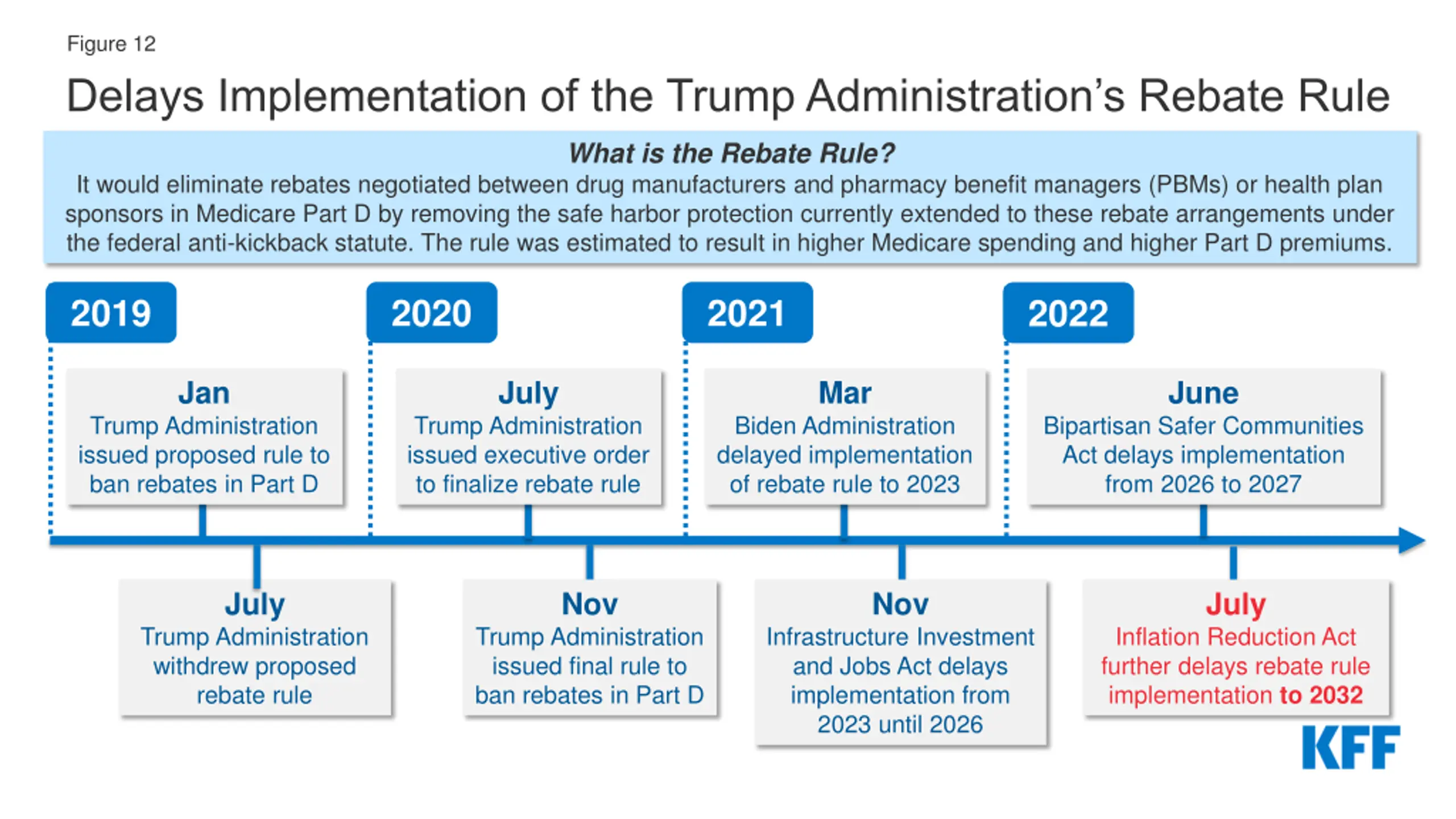 Figure 12

Delays Implementation of the Trump Administration's Rebate Rule

What is the Rebate Rule?
It would eliminate rebates negotiated between drug manufacturers and pharmacy benefit managers (PBMs) or health plan sponsors in Medicare Part D by removing the safe harbor protection currently extended to these rebate arrangements under the federal anti-kickback statute. The rule was estimated to result in higher Medicare spending and higher Part D premiums.

2019

Jan
Trump Administration issued proposed rule to ban rebates in Part D

July
Trump Administration withdrew proposed rebate rule

2020

July
Trump Administration issued executive order to finalize rebate rule

Nov
Trump Administration issued final rule to ban rebates in Part D

2021

Mar
Biden Administration delayed implementation of rebate rule to 2023

Nov
Infrastructure Investment and Jobs Act delays implementation from 2023 until 2026

2022

June
Bipartisan Safer Communities Act delays implementation from 2026 to 2027

July
Inflation Reduction Act further delays rebate rule implementation to 2032

KFF